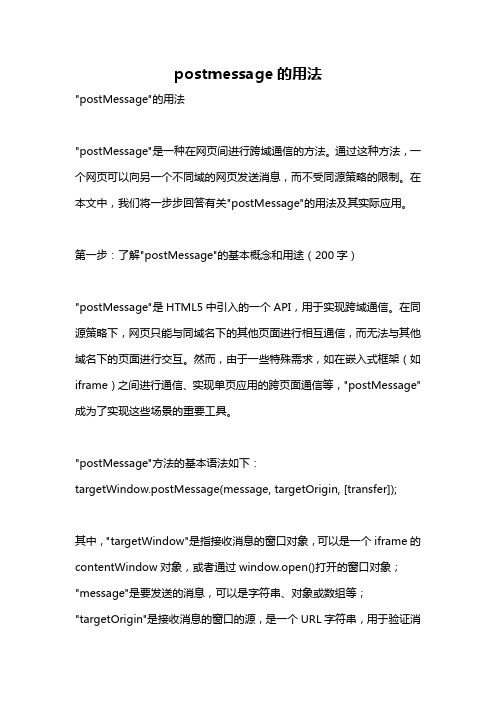 postmessage 的用法

"postMessage"的用法

"postMessage"是一种在网页间进行跨域通信的方法。通过这种方法，一个网页可以向另一个不同域的网页发送消息，而不受同源策略的限制。在本文中，我们将一步步回答有关"postMessage"的用法及其实际应用。

第一步：了解"postMessage"的基本概念和用途（200 字）

"postMessage"是 HTML5 中引入的一个 API，用于实现跨域通信。在同源策略下，网页只能与同域名下的其他页面进行相互通信，而无法与其他域名下的页面进行交互。然而，由于一些特殊需求，如在嵌入式框架（如 iframe）之间进行通信、实现单页应用的跨页面通信等，"postMessage"成为了实现这些场景的重要工具。

"postMessage"方法的基本语法如下：
targetWindow.postMessage(message, targetOrigin, [transfer]);

其中，"targetWindow"是指接收消息的窗口对象，可以是一个 iframe 的 contentWindow 对象，或者通过 window.open()打开的窗口对象；"message"是要发送的消息，可以是字符串、对象或数组等；"targetOrigin"是接收消息的窗口的源，是一个 URL 字符串，用于验证消